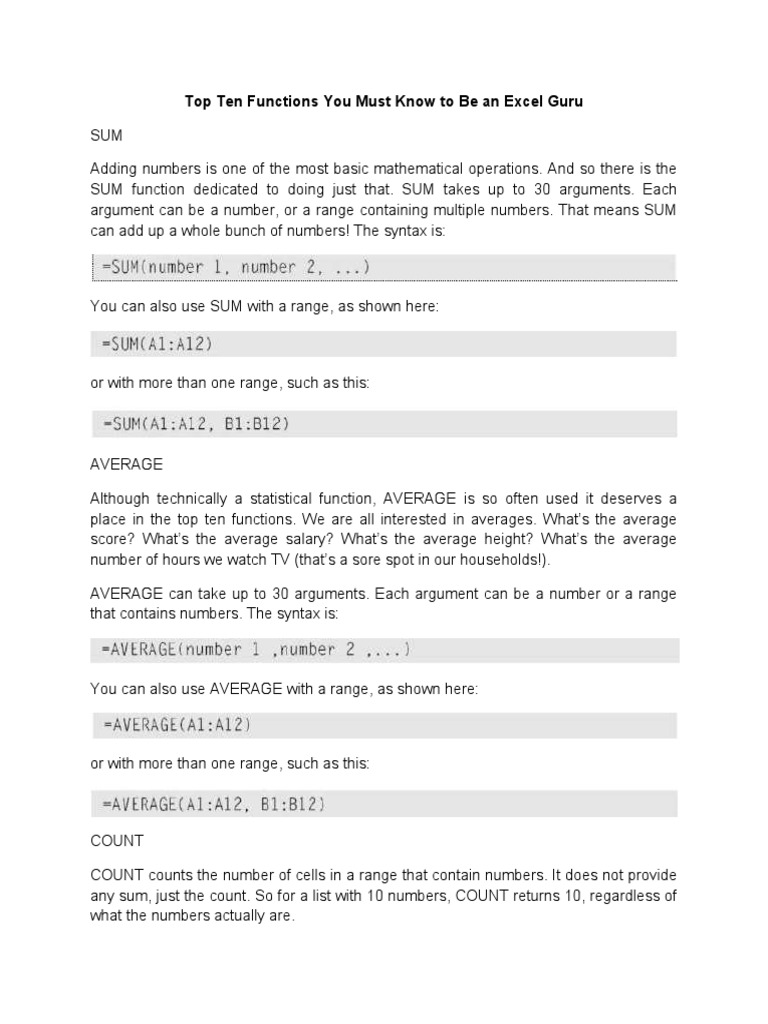 Top Ten Functions You Must Know to Be an Excel Guru

SUM

Adding numbers is one of the most basic mathematical operations. And so there is the SUM function dedicated to doing just that. SUM takes up to 30 arguments. Each argument can be a number, or a range containing multiple numbers. That means SUM can add up a whole bunch of numbers! The syntax is:

=SUM(number 1, number 2, ...)

You can also use SUM with a range, as shown here:

=SUM(A1:A12)

or with more than one range, such as this:

=SUM(A1:A12, B1:B12)

AVERAGE

Although technically a statistical function, AVERAGE is so often used it deserves a place in the top ten functions. We are all interested in averages. What's the average score? What's the average salary? What's the average height? What's the average number of hours we watch TV (that's a sore spot in our households!).

AVERAGE can take up to 30 arguments. Each argument can be a number or a range that contains numbers. The syntax is:

=AVERAGE(number 1 ,number 2 ,...)

You can also use AVERAGE with a range, as shown here:

=AVERAGE(A1:A12)

or with more than one range, such as this:

=AVERAGE(A1:A12, B1:B12)

COUNT

COUNT counts the number of cells in a range that contain numbers. It does not provide any sum, just the count. So for a list with 10 numbers, COUNT returns 10, regardless of what the numbers actually are.